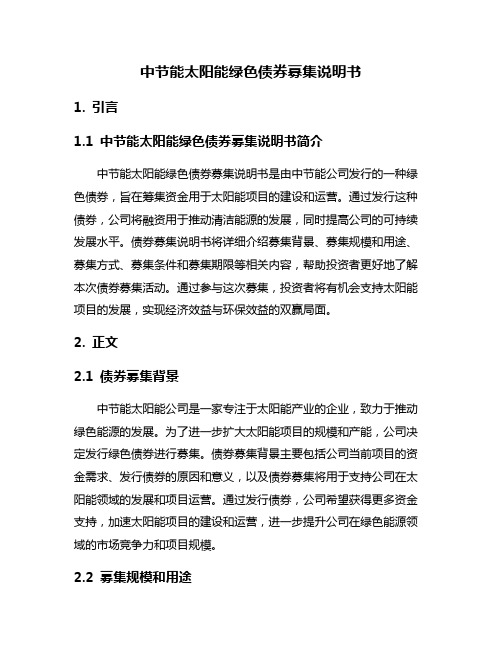 中节能太阳能绿色债券募集说明书

1. 引言

1.1 中节能太阳能绿色债券募集说明书简介

中节能太阳能绿色债券募集说明书是由中节能公司发行的一种绿色债券，旨在筹集资金用于太阳能项目的建设和运营。通过发行这种债券，公司将融资用于推动清洁能源的发展，同时提高公司的可持续发展水平。债券募集说明书将详细介绍募集背景、募集规模和用途、募集方式、募集条件和募集期限等相关内容，帮助投资者更好地了解本次债券募集活动。通过参与这次募集，投资者将有机会支持太阳能项目的发展，实现经济效益与环保效益的双赢局面。

2. 正文

2.1 债券募集背景

中节能太阳能公司是一家专注于太阳能产业的企业，致力于推动绿色能源的发展。为了进一步扩大太阳能项目的规模和产能，公司决定发行绿色债券进行募集。债券募集背景主要包括公司当前项目的资金需求、发行债券的原因和意义，以及债券募集将用于支持公司在太阳能领域的发展和项目运营。通过发行债券，公司希望获得更多资金支持，加速太阳能项目的建设和运营，进一步提升公司在绿色能源领域的市场竞争力和项目规模。

2.2 募集规模和用途